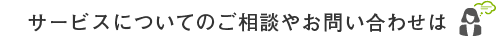 サービスについてのご相談やお問い合わせは